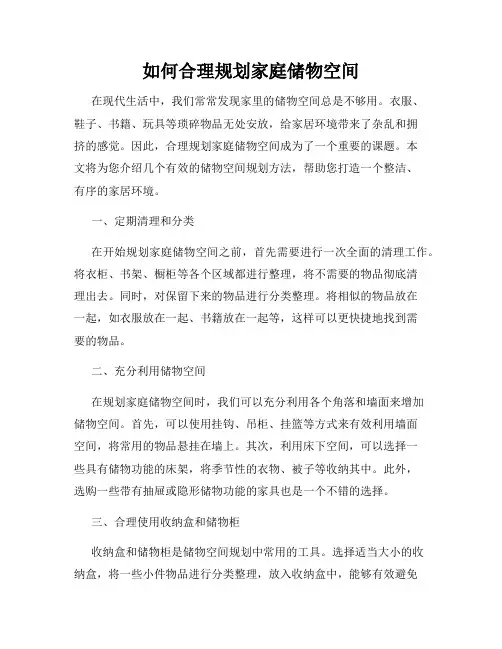 如何合理规划家庭储物空间

在现代生活中，我们常常发现家里的储物空间总是不够用。衣服、鞋子、书籍、玩具等琐碎物品无处安放，给家居环境带来了杂乱和拥挤的感觉。因此，合理规划家庭储物空间成为了一个重要的课题。本文将为您介绍几个有效的储物空间规划方法，帮助您打造一个整洁、有序的家居环境。

一、定期清理和分类

在开始规划家庭储物空间之前，首先需要进行一次全面的清理工作。将衣柜、书架、橱柜等各个区域都进行整理，将不需要的物品彻底清理出去。同时，对保留下来的物品进行分类整理。将相似的物品放在一起，如衣服放在一起、书籍放在一起等，这样可以更快捷地找到需要的物品。

二、充分利用储物空间

在规划家庭储物空间时，我们可以充分利用各个角落和墙面来增加储物空间。首先，可以使用挂钩、吊柜、挂篮等方式来有效利用墙面空间，将常用的物品悬挂在墙上。其次，利用床下空间，可以选择一些具有储物功能的床架，将季节性的衣物、被子等收纳其中。此外，选购一些带有抽屉或隐形储物功能的家具也是一个不错的选择。

三、合理使用收纳盒和储物柜

收纳盒和储物柜是储物空间规划中常用的工具。选择适当大小的收纳盒，将一些小件物品进行分类整理，放入收纳盒中，能够有效避免